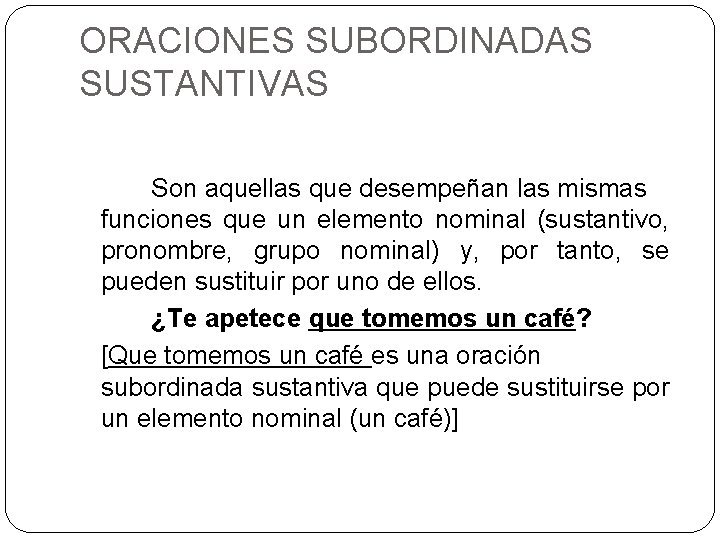 ORACIONES SUBORDINADAS SUSTANTIVAS

Son aquellas que desempeñan las mismas funciones que un elemento nominal (sustantivo, pronombre, grupo nominal) y, por tanto, se pueden sustituir por uno de ellos.

¿Te apetece que tomemos un café?

[Que tomemos un café es una oración subordinada sustantiva que puede sustituirse por un elemento nominal (un café)]